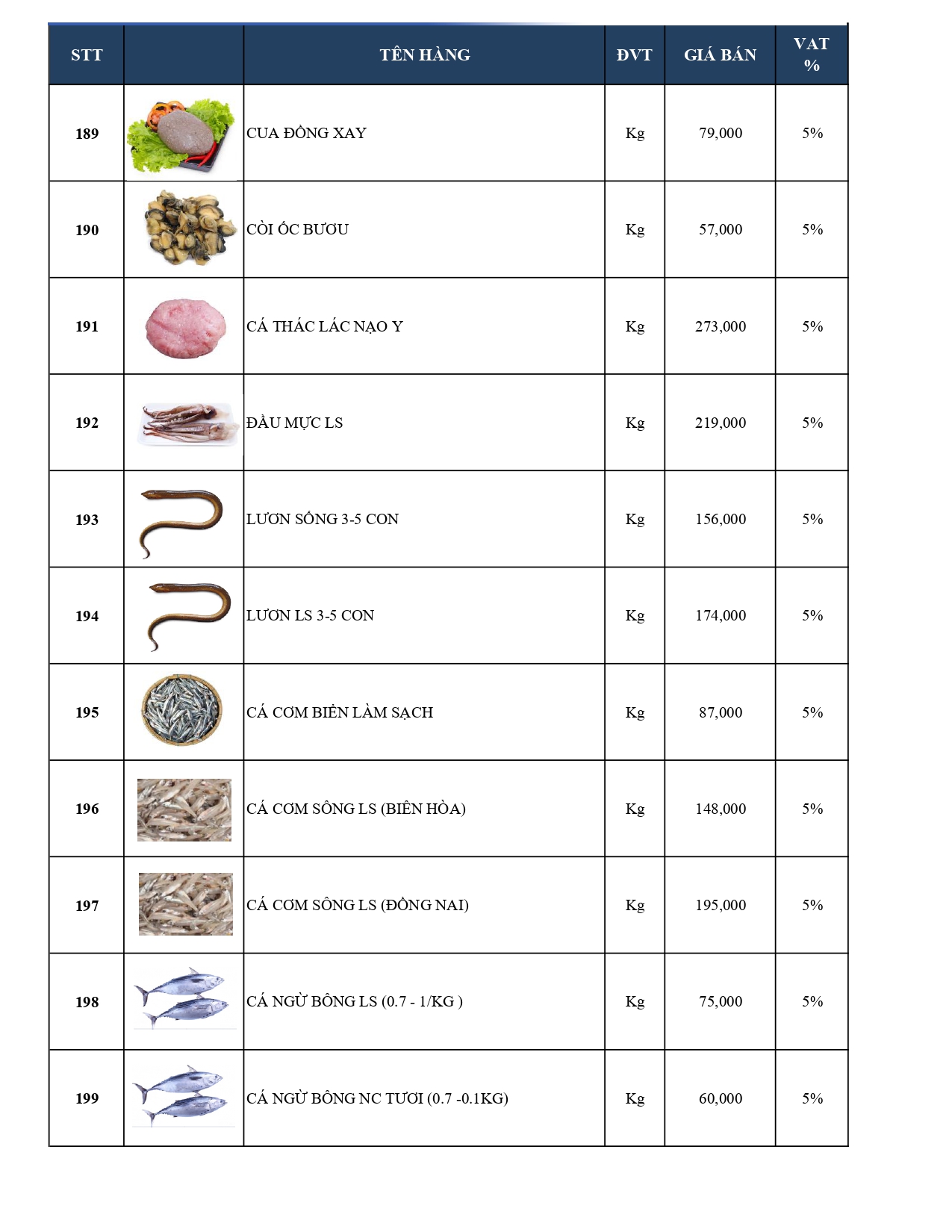 | STT | | TÊN HÀNG | ĐVT | GIÁ BÁN | VAT % |
|---|---|---|---|---|---|
| 189 | | CUA ĐỒNG XAY | Kg | 79,000 | 5% |
| 190 | | CÒI ỐC BƯƠU | Kg | 57,000 | 5% |
| 191 | | CÁ THÁC LÁC NẠO Y | Kg | 273,000 | 5% |
| 192 | | ĐẦU MỰC LS | Kg | 219,000 | 5% |
| 193 | | LƯƠN SỐNG 3-5 CON | Kg | 156,000 | 5% |
| 194 | | LƯƠN LS 3-5 CON | Kg | 174,000 | 5% |
| 195 | | CÁ CƠM BIỂN LÀM SẠCH | Kg | 87,000 | 5% |
| 196 | | CÁ CƠM SÔNG LS (BIÊN HÒA) | Kg | 148,000 | 5% |
| 197 | | CÁ CƠM SÔNG LS (ĐỒNG NAI) | Kg | 195,000 | 5% |
| 198 | | CÁ NGỪ BÔNG LS (0.7 - 1/KG ) | Kg | 75,000 | 5% |
| 199 | | CÁ NGỪ BÔNG NC TƯƠI (0.7 -0.1KG) | Kg | 60,000 | 5% |